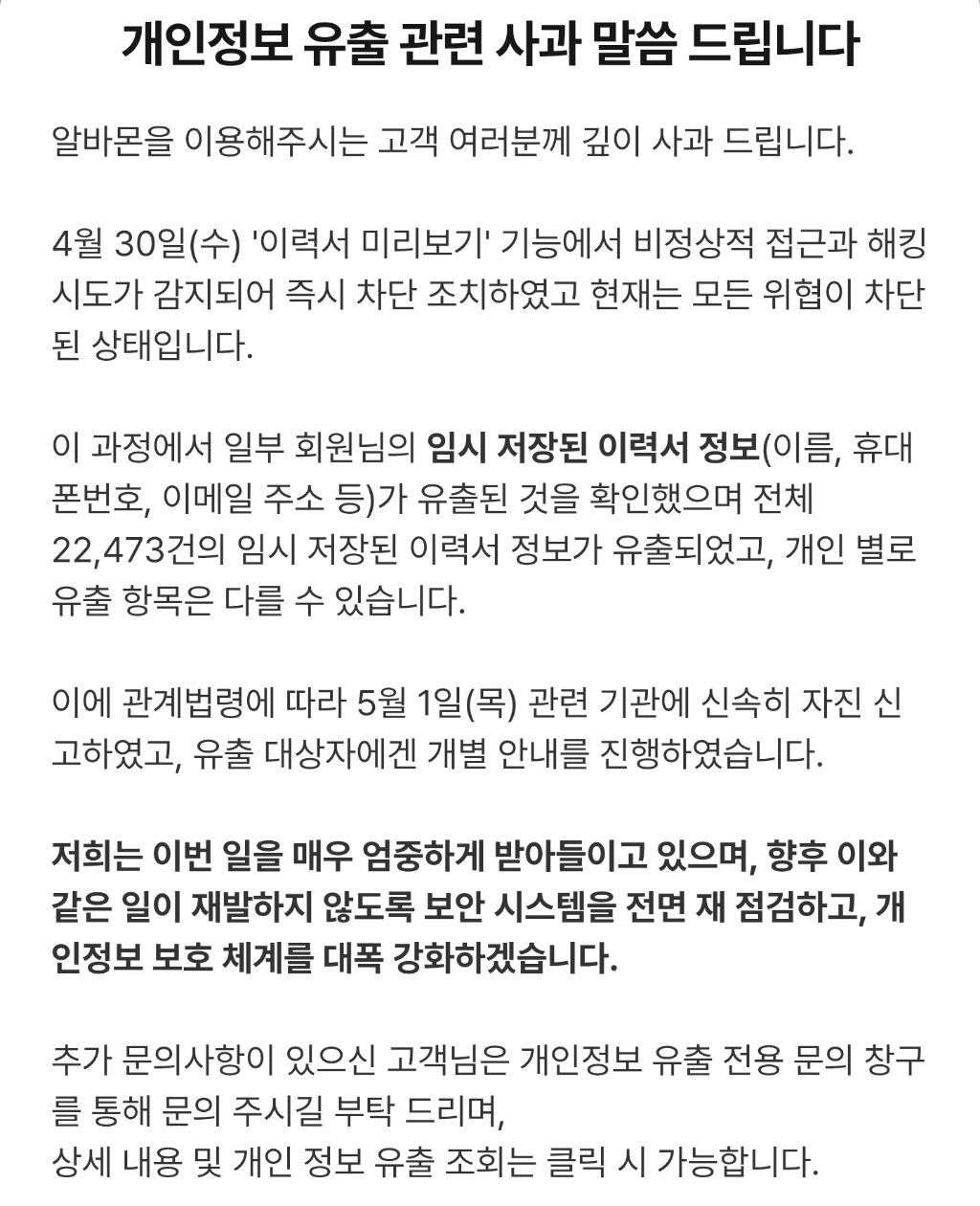 개인정보 유출 관련 사과 말씀 드립니다

알바몬을 이용해주시는 고객 여러분께 깊이 사과 드립니다.

4월 30일(수) '이력서 미리보기' 기능에서 비정상적 접근과 해킹 시도가 감지되어 즉시 차단 조치하였고 현재는 모든 위협이 차단된 상태입니다.

이 과정에서 일부 회원님의 임시 저장된 이력서 정보(이름, 휴대폰번호, 이메일 주소 등)가 유출된 것을 확인했으며 전체 22,473건의 임시 저장된 이력서 정보가 유출되었고, 개인 별로 유출 항목은 다를 수 있습니다.

이에 관계법령에 따라 5월 1일(목) 관련 기관에 신속히 자진 신고하였고, 유출 대상자에겐 개별 안내를 진행하였습니다.

저희는 이번 일을 매우 엄중하게 받아들이고 있으며, 향후 이와 같은 일이 재발하지 않도록 보안 시스템을 전면 재 점검하고, 개인정보 보호 체계를 대폭 강화하겠습니다.

추가 문의사항이 있으신 고객님은 개인정보 유출 전용 문의 창구를 통해 문의 주시길 부탁 드리며,
상세 내용 및 개인 정보 유출 조회는 클릭 시 가능합니다.